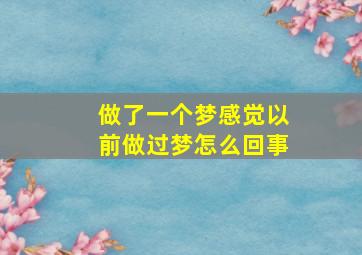 做了一个梦感觉以前做过梦怎么回事